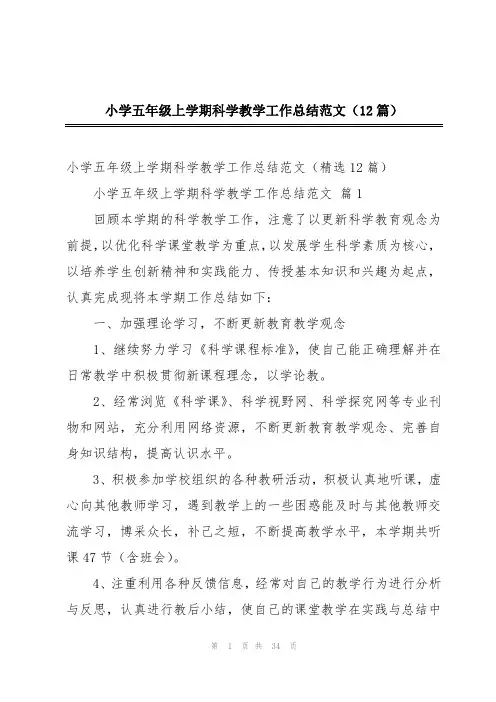 小学五年级上学期科学教学工作总结范文（12篇）

小学五年级上学期科学教学工作总结范文（精选12篇）

小学五年级上学期科学教学工作总结范文 篇1

回顾本学期的科学教学工作，注意了以更新科学教育观念为前提，以优化科学课堂教学为重点，以发展学生科学素质为核心，以培养学生创新精神和实践能力、传授基本知识和兴趣为起点，认真完成现将本学期工作总结如下：

一、加强理论学习，不断更新教育教学观念

1、继续努力学习《科学课程标准》，使自己能正确理解并在日常教学中积极贯彻新课程理念，以学论教。

2、经常浏览《科学课》、科学视野网、科学探究网等专业刊物和网站，充分利用网络资源，不断更新教育教学观念、完善自身知识结构，提高认识水平。

3、积极参加学校组织的各种教研活动，积极认真地听课，虚心向其他教师学习，遇到教学上的一些困惑能及时与其他教师交流学习，博采众长，补己之短，不断提高教学水平，本学期共听课47节（含班会）。

4、注重利用各种反馈信息，经常对自己的教学行为进行分析与反思，认真进行教后小结，使自己的课堂教学在实践与总结中

第 1 页 共 34 页